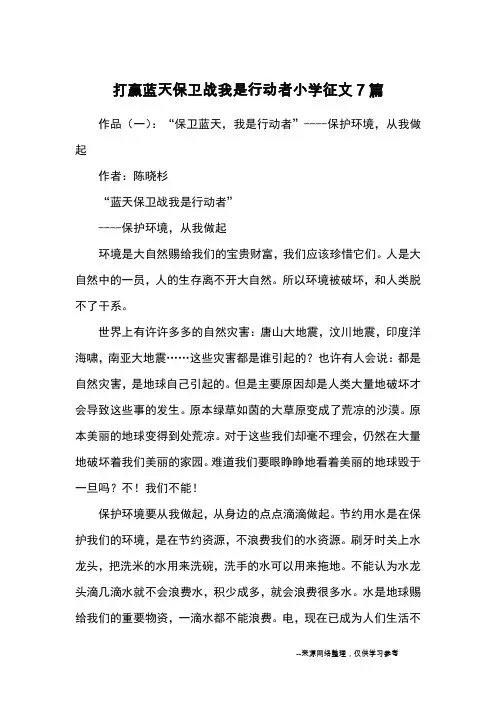 打赢蓝天保卫战我是行动者小学征文 7 篇

作品（一）：“保卫蓝天，我是行动者”----保护环境，从我做起

作者：陈晓杉

“蓝天保卫战我是行动者”

----保护环境，从我做起

环境是大自然赐给我们的宝贵财富，我们应该珍惜它们。人是大自然中的一员，人的生存离不开大自然。所以环境被破坏，和人类脱不了干系。

世界上有许许多多的自然灾害：唐山大地震，汶川地震，印度洋海啸，南亚大地震……这些灾害都是谁引起的？也许有人会说：都是自然灾害，是地球自己引起的。但是主要原因却是人类大量地破坏才会导致这些事的发生。原本绿草如茵的大草原变成了荒凉的沙漠。原本美丽的地球变得到处荒凉。对于这些我们却毫不理会，仍然在大量地破坏着我们美丽的家园。难道我们要眼睁睁地看着美丽的地球毁于一旦吗？不！我们不能！

保护环境要从我做起，从身边的点点滴滴做起。节约用水是在保护我们的环境，是在节约资源，不浪费我们的水资源。刷牙时关上水龙头，把洗米的水用来洗碗，洗手的水可以用来拖地。不能认为水龙头滴几滴水就不会浪费水，积少成多，就会浪费很多水。水是地球赐给我们的重要物资，一滴水都不能浪费。电，现在已成为人们生活不

--来源网络整理，仅供学习参考